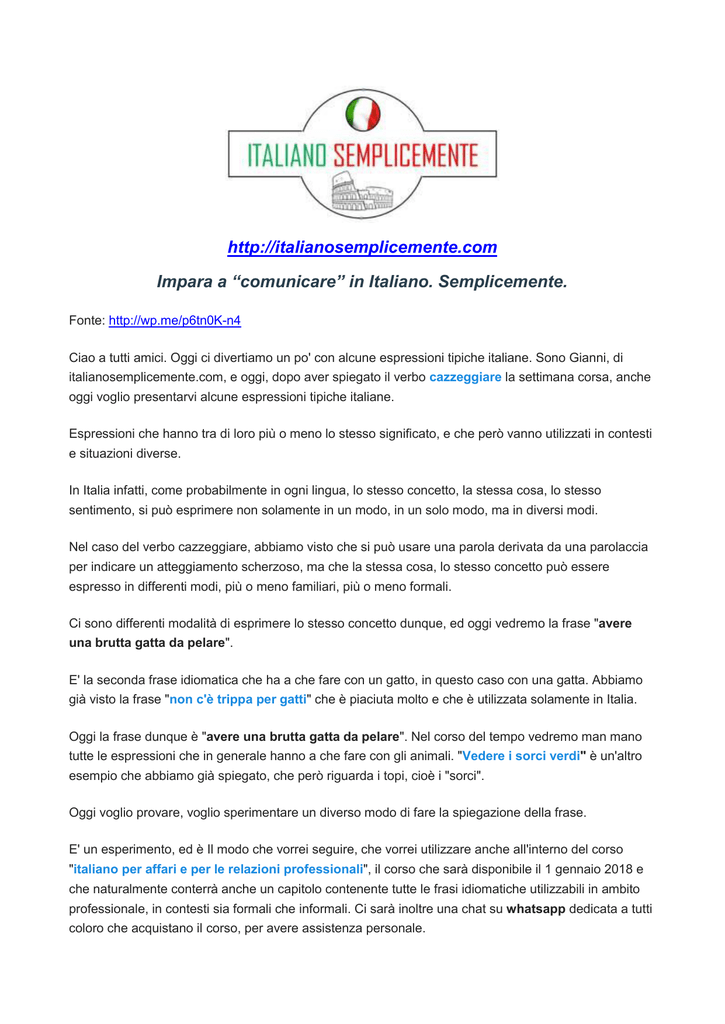 ITALIANO SEMPLICEMENTE

http://italianosemplicemente.com

Impara a “comunicare” in Italiano. Semplicemente.

Fonte: http://wp.me/p6tn0K-n4

Ciao a tutti amici. Oggi ci divertiamo un po' con alcune espressioni tipiche italiane. Sono Gianni, di italianosemplicemente.com, e oggi, dopo aver spiegato il verbo cazzeggiare la settimana corsa, anche oggi voglio presentarvi alcune espressioni tipiche italiane.

Espressioni che hanno tra di loro più o meno lo stesso significato, e che però vanno utilizzati in contesti e situazioni diverse.

In Italia infatti, come probabilmente in ogni lingua, lo stesso concetto, la stessa cosa, lo stesso sentimento, si può esprimere non solamente in un modo, in un solo modo, ma in diversi modi.

Nel caso del verbo cazzeggiare, abbiamo visto che si può usare una parola derivata da una parolaccia per indicare un atteggiamento scherzoso, ma che la stessa cosa, lo stesso concetto può essere espresso in differenti modi, più o meno familiari, più o meno formali.

Ci sono differenti modalità di esprimere lo stesso concetto dunque, ed oggi vedremo la frase "avere una brutta gatta da pelare".

E' la seconda frase idiomatica che ha a che fare con un gatto, in questo caso con una gatta. Abbiamo già visto la frase "non c'è trippa per gatti" che è piaciuta molto e che è utilizzata solamente in Italia.

Oggi la frase dunque è "avere una brutta gatta da pelare". Nel corso del tempo vedremo man mano tutte le espressioni che in generale hanno a che fare con gli animali. "Vedere i sorci verdi" è un'altro esempio che abbiamo già spiegato, che però riguarda i topi, cioè i "sorci".

Oggi voglio provare, voglio sperimentare un diverso modo di fare la spiegazione della frase.

E' un esperimento, ed è Il modo che vorrei seguire, che vorrei utilizzare anche all'interno del corso "italiano per affari e per le relazioni professionali", il corso che sarà disponibile il 1 gennaio 2018 e che naturalmente conterrà anche un capitolo contenente tutte le frasi idiomatiche utilizzabili in ambito professionale, in contesti sia formali che informali. Ci sarà inoltre una chat su whatsapp dedicata a tutti coloro che acquistano il corso, per avere assistenza personale.